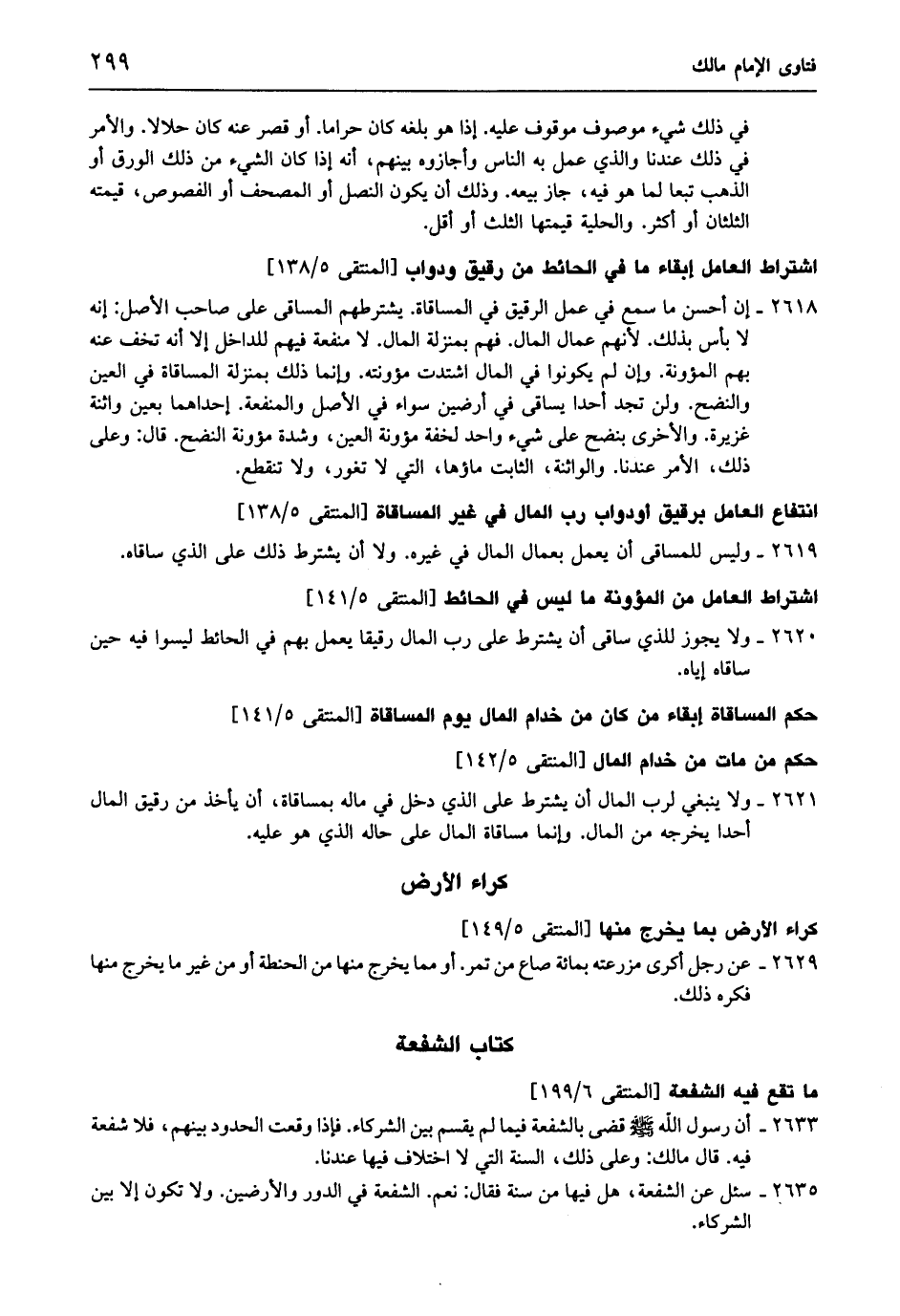 فتاوى الإمام مالك ٢٩٩

في ذلك شيء موصوف موقوف عليه. إذا هو بلغه كان حراما. أو قصر عنه كان حلالا. والأمر في ذلك عندنا والذي عمل به الناس وأجازوه بينهم، أنه إذا كان الشيء من ذلك الورق أو الذهب تبعا لما هو فيه، جاز بيعه. وذلك أن يكون النصل أو المصحف أو الفصوص، قيمته الثلثان أو أكثر. والحلية قيمتها الثلث أو أقل.

اشتراط العامل إبقاء ما في الحائط من رقيق ودواب [المنتقى ١٣٨/٥]

٢٦١٨ ـ إن أحسن ما سمع في عمل الرقيق في المساقاة. يشترطهم المساقى على صاحب الأصل: إنه لا بأس بذلك. لأنهم عمال المال. فهم بمنزلة المال. لا منفعة فيهم للداخل إلا أنه تخف عنه بهم المؤونة. وإن لم يكونوا في المال اشتدت مؤونته. وإنما ذلك بمنزلة المساقاة في العين والنضح. ولن تجد أحدا يساقى في أرضين سواء في الأصل والمنفعة. إحداهما بعين واثنة غزيرة. والأخرى بنضح على شيء واحد لخفة مؤونة العين، وشدة مؤونة النضح. قال: وعلى ذلك، الأمر عندنا. والواثنة، الثابت ماؤها، التي لا تغور، ولا تنقطع.

انتفاع العامل برقيق أودواب رب المال في غير المساقاة [المنتقى ١٣٨/٥]

٢٦١٩ ـ وليس للمساقى أن يعمل بعمال المال في غيره. ولا أن يشترط ذلك على الذي ساقاه.

اشتراط العامل من المؤونة ما ليس في الحائط [المنتقى ١٤١/٥]

٢٦٢٠ ـ ولا يجوز للذي ساقى أن يشترط على رب المال رقيقا يعمل بهم في الحائط ليسوا فيه حين ساقاه إياه.

حكم المساقاة إبقاء من كان من خدام المال يوم المساقاة [المنتقى ١٤١/٥]

حكم من مات من خدام المال [المنتقى ١٤٢/٥]

٢٦٢١ ـ ولا ينبغي لرب المال أن يشترط على الذي دخل في ماله بمساقاة، أن يأخذ من رقيق المال أحدا يخرجه من المال. وإنما مساقاة المال على حاله الذي هو عليه.

كراء الأرض

كراء الأرض بما يخرج منها [المنتقى ١٤٩/٥]

٢٦٢٩ ـ عن رجل أكرى مزرعته بمائة صاع من تمر. أو مما يخرج منها من الحنطة أو من غير ما يخرج منها فكره ذلك.

كتاب الشفعة

ما تقع فيه الشفعة [المنتقى ١٩٩/٦]

٢٦٣٣ ـ أن رسول الله ﷺ قضى بالشفعة فيما لم يقسم بين الشركاء. فإذا وقعت الحدود بينهم، فلا شفعة فيه. قال مالك: وعلى ذلك، السنة التي لا اختلاف فيها عندنا.

٢٦٣٥ ـ سئل عن الشفعة، هل فيها من سنة فقال: نعم. الشفعة في الدور والأرضين. ولا تكون إلا بين الشركاء.